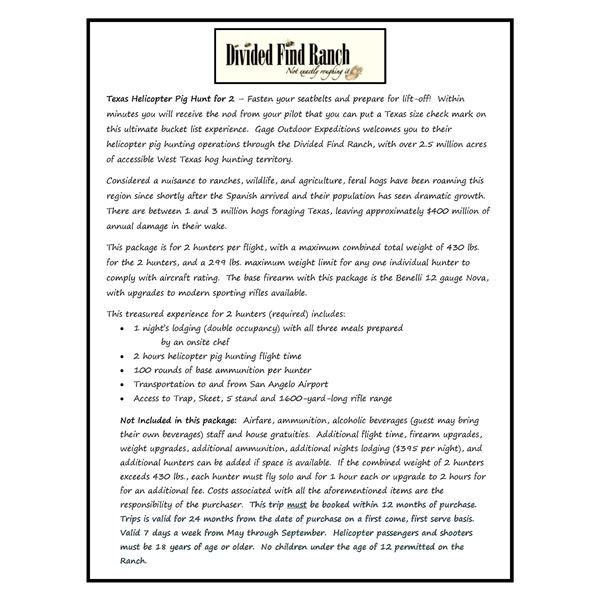 Divided Find Ranch
Not exactly roughing it

Texas Helicopter Pig Hunt for 2 – Fasten your seatbelts and prepare for lift-off! Within minutes you will receive the nod from your pilot that you can put a Texas size check mark on this ultimate bucket list experience. Gage Outdoor Expeditions welcomes you to their helicopter pig hunting operations through the Divided Find Ranch, with over 2.5 million acres of accessible West Texas hog hunting territory.

Considered a nuisance to ranches, wildlife, and agriculture, feral hogs have been roaming this region since shortly after the Spanish arrived and their population has seen dramatic growth. There are between 1 and 3 million hogs foraging Texas, leaving approximately $400 million of annual damage in their wake.

This package is for 2 hunters per flight, with a maximum combined total weight of 430 lbs. for the 2 hunters, and a 299 lbs. maximum weight limit for any one individual hunter to comply with aircraft rating. The base firearm with this package is the Benelli 12 gauge Nova, with upgrades to modern sporting rifles available.

This treasured experience for 2 hunters (required) includes:
• 1 night's lodging (double occupancy) with all three meals prepared by an onsite chef
• 2 hours helicopter pig hunting flight time
• 100 rounds of base ammunition per hunter
• Transportation to and from San Angelo Airport
• Access to Trap, Skeet, 5 stand and 1600-yard-long rifle range

Not Included in this package: Airfare, ammunition, alcoholic beverages (guest may bring their own beverages) staff and house gratuities. Additional flight time, firearm upgrades, weight upgrades, additional ammunition, additional nights lodging ($395 per night), and additional hunters can be added if space is available. If the combined weight of 2 hunters exceeds 430 lbs., each hunter must fly solo and for 1 hour each or upgrade to 2 hours for for an additional fee. Costs associated with all the aforementioned items are the responsibility of the purchaser. This trip must be booked within 12 months of purchase. Trips is valid for 24 months from the date of purchase on a first come, first serve basis. Valid 7 days a week from May through September. Helicopter passengers and shooters must be 18 years of age or older. No children under the age of 12 permitted on the Ranch.